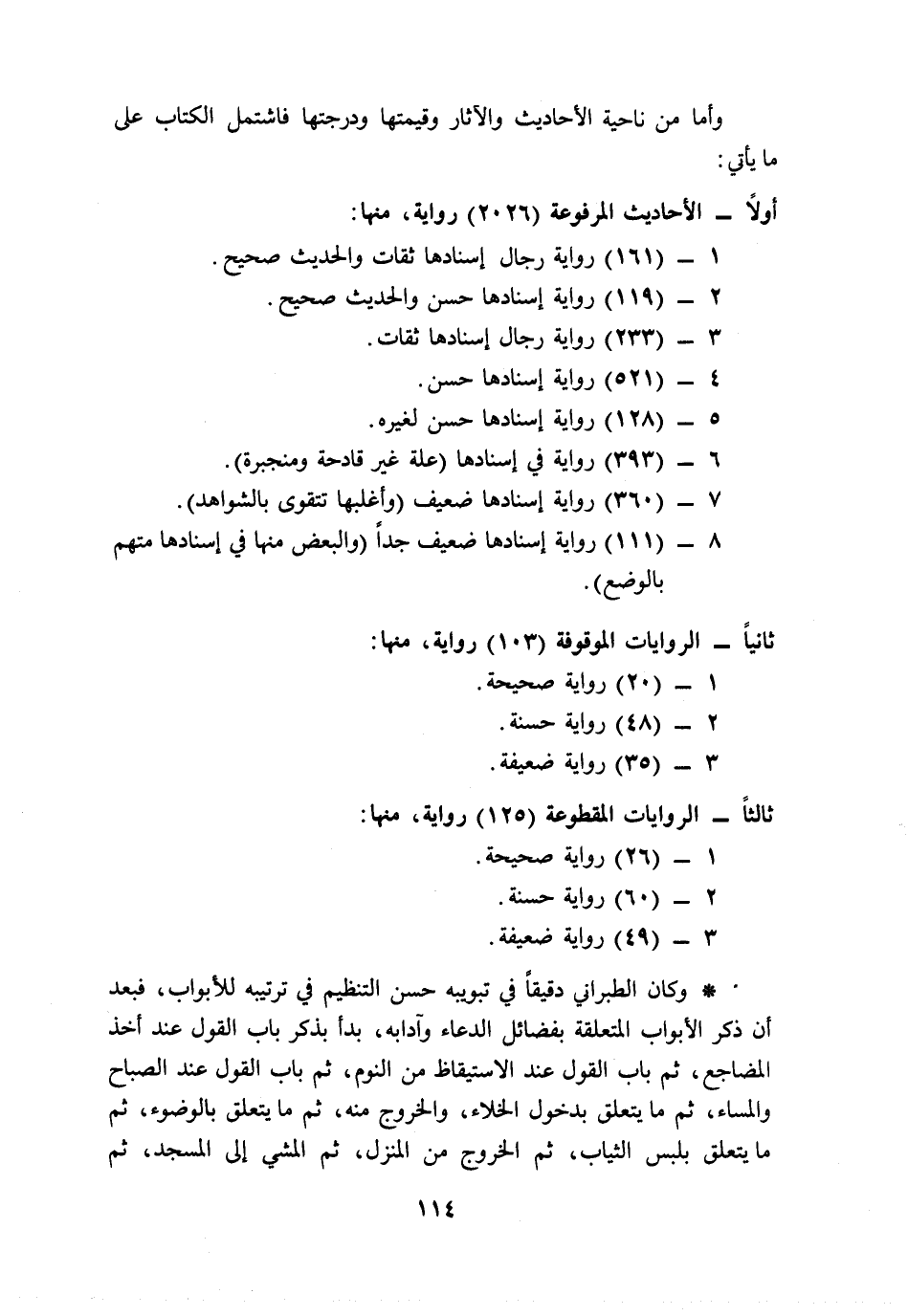 وأما من ناحية الأحاديث والآثار وقيمتها ودرجتها فاشتمل الكتاب على ما يأتي:

أولاً ـ الأحاديث المرفوعة (٢٠٢٦) رواية، منها:
١ ـ (١٦١) رواية رجال إسنادها ثقات والحديث صحيح.
٢ ـ (١١٩) رواية إسنادها حسن والحديث صحيح.
٣ ـ (٢٣٣) رواية رجال إسنادها ثقات.
٤ ـ (٥٢١) رواية إسنادها حسن.
٥ ـ (١٢٨) رواية إسنادها حسن لغيره.
٦ ـ (٣٩٣) رواية في إسنادها (علة غير قادحة ومنجبرة).
٧ ـ (٣٦٠) رواية إسنادها ضعيف (وأغلبها تتقوى بالشواهد).
٨ ـ (١١١) رواية إسنادها ضعيف جداً (والبعض منها في إسنادها متهم بالوضع).

ثانياً ـ الروايات الموقوفة (١٠٣) رواية، منها:
١ ـ (٢٠) رواية صحيحة.
٢ ـ (٤٨) رواية حسنة.
٣ ـ (٣٥) رواية ضعيفة.

ثالثاً ـ الروايات المقطوعة (١٢٥) رواية، منها:
١ ـ (٢٦) رواية صحيحة.
٢ ـ (٦٠) رواية حسنة.
٣ ـ (٤٩) رواية ضعيفة.

* وكان الطبراني دقيقاً في تبويبه حسن التنظيم في ترتيبه للأبواب، فبعد أن ذكر الأبواب المتعلقة بفضائل الدعاء وآدابه، بدأ بذكر باب القول عند أخذ المضاجع، ثم باب القول عند الاستيقاظ من النوم، ثم باب القول عند الصباح والمساء، ثم ما يتعلق بدخول الخلاء، والخروج منه، ثم ما يتعلق بالوضوء، ثم ما يتعلق بلبس الثياب، ثم الخروج من المنزل، ثم المشي إلى المسجد، ثم

١١٤